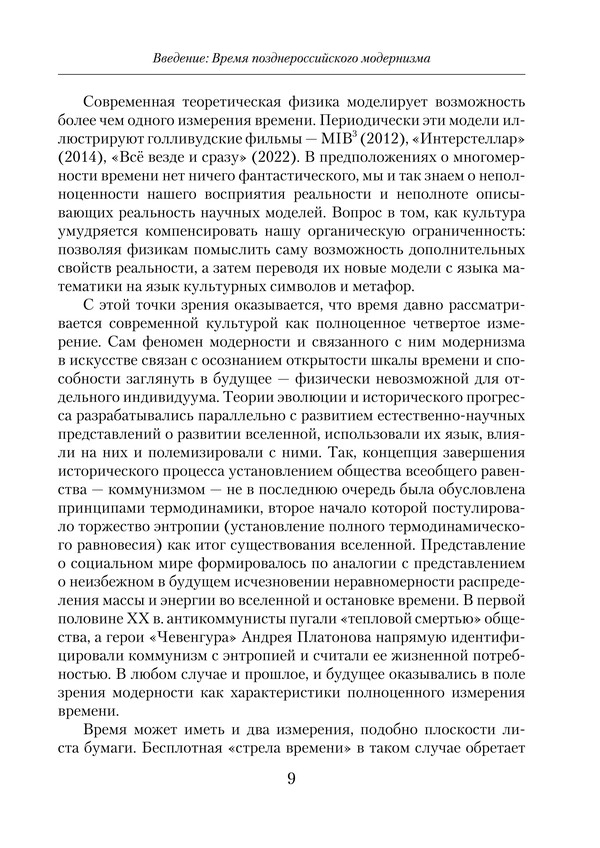 Введение: Время позднероссийского модернизма

Современная теоретическая физика моделирует возможность более чем одного измерения времени. Периодически эти модели иллюстрируют голливудские фильмы — MIB$^3$ (2012), «Интерстеллар» (2014), «Всё везде и сразу» (2022). В предположениях о многомерности времени нет ничего фантастического, мы и так знаем о неполноценности нашего восприятия реальности и неполноте описывающих реальность научных моделей. Вопрос в том, как культура умудряется компенсировать нашу органическую ограниченность: позволяя физикам помыслить саму возможность дополнительных свойств реальности, а затем переводя их новые модели с языка математики на язык культурных символов и метафор.

С этой точки зрения оказывается, что время давно рассматривается современной культурой как полноценное четвертое измерение. Сам феномен модерности и связанного с ним модернизма в искусстве связан с осознанием открытости шкалы времени и способности заглянуть в будущее — физически невозможной для отдельного индивидуума. Теории эволюции и исторического прогресса разрабатывались параллельно с развитием естественно-научных представлений о развитии вселенной, использовали их язык, влияли на них и полемизировали с ними. Так, концепция завершения исторического процесса установлением общества всеобщего равенства — коммунизмом — не в последнюю очередь была обусловлена принципами термодинамики, второе начало которой постулировало торжество энтропии (установление полного термодинамического равновесия) как итог существования вселенной. Представление о социальном мире формировалось по аналогии с представлением о неизбежном в будущем исчезновении неравномерности распределения массы и энергии во вселенной и остановке времени. В первой половине XX в. антикоммунисты пугали «тепловой смертью» общества, а герои «Чевенгура» Андрея Платонова напрямую идентифицировали коммунизм с энтропией и считали ее жизненной потребностью. В любом случае и прошлое, и будущее оказывались в поле зрения модерности как характеристики полноценного измерения времени.

Время может иметь и два измерения, подобно плоскости листа бумаги. Бесплотная «стрела времени» в таком случае обретает

9